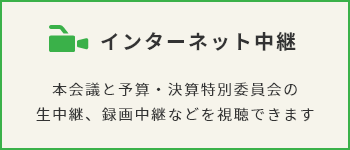 インターネット中継

本会議と予算・決算特別委員会の生中継、録画中継などを視聴できます